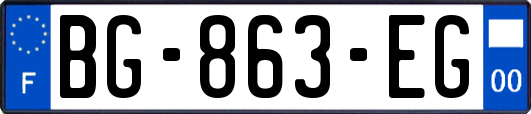 F
BG-863-EG
00